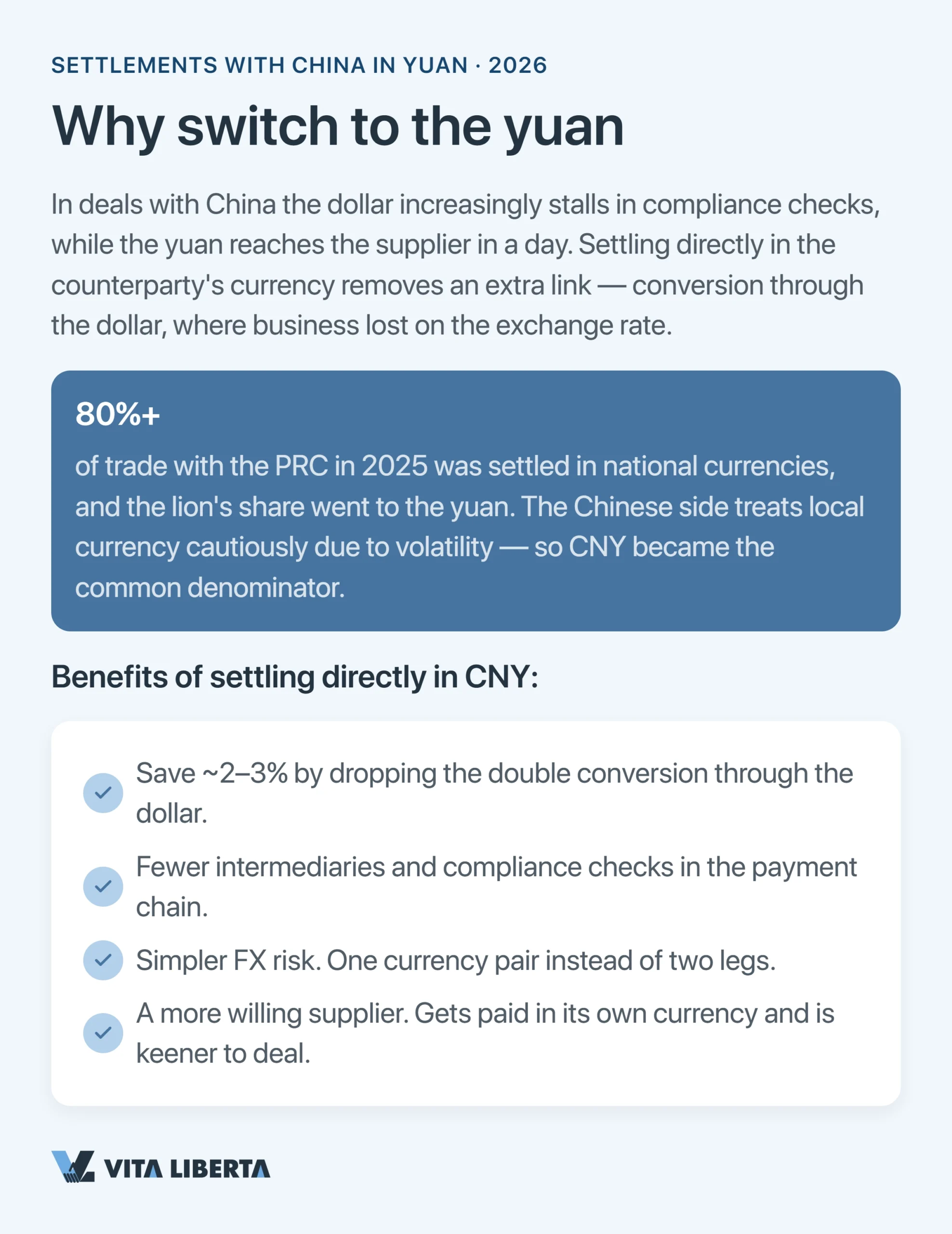 SETTLEMENTS WITH CHINA IN YUAN · 2026

Why switch to the yuan

In deals with China the dollar increasingly stalls in compliance checks, while the yuan reaches the supplier in a day. Settling directly in the counterparty's currency removes an extra link — conversion through the dollar, where business lost on the exchange rate.

80%+

of trade with the PRC in 2025 was settled in national currencies, and the lion's share went to the yuan. The Chinese side treats local currency cautiously due to volatility — so CNY became the common denominator.

Benefits of settling directly in CNY:

Save ~2–3% by dropping the double conversion through the dollar.

Fewer intermediaries and compliance checks in the payment chain.

Simpler FX risk. One currency pair instead of two legs.

A more willing supplier. Gets paid in its own currency and is keener to deal.

VITA LIBERTA